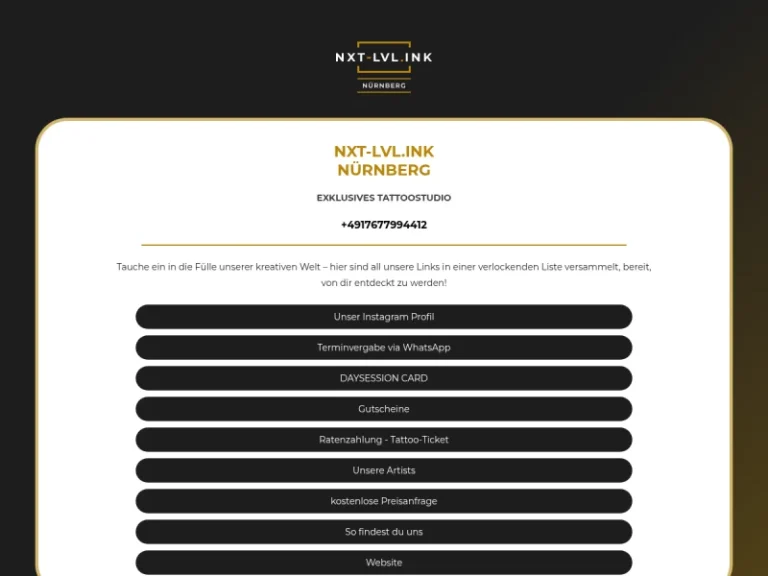 NXT-LVL.INK
NÜRNBERG

NXT-LVL.INK
NÜRNBERG

EXKLUSIVES TATTOOSTUDIO

+4917677994412

Tauche ein in die Fülle unserer kreativen Welt – hier sind all unsere Links in einer verlockenden Liste versammelt, bereit, von dir entdeckt zu werden!

Unser Instagram Profil

Terminvergabe via WhatsApp

DAYSESSION CARD

Gutscheine

Ratenzahlung - Tattoo-Ticket

Unsere Artists

kostenlose Preisanfrage

So findest du uns

Website